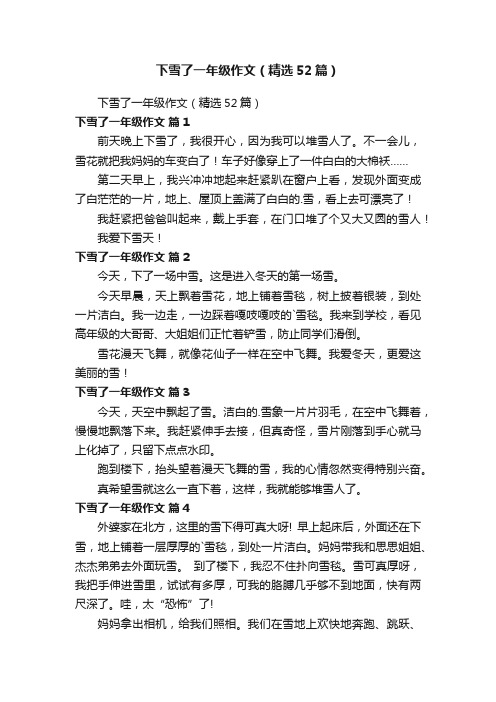 下雪了一年级作文（精选52篇）

下雪了一年级作文（精选52篇）

下雪了一年级作文 篇1

前天晚上下雪了，我很开心，因为我可以堆雪人了。不一会儿，雪花就把我妈妈的车变白了！车子好像穿上了一件白白的大棉袄……

第二天早上，我兴冲冲地起来赶紧趴在窗户上看，发现外面变成了白茫茫的一片，地上、屋顶上盖满了白白的.雪，看上去可漂亮了！

我赶紧把爸爸叫起来，戴上手套，在门口堆了个又大又圆的雪人！

我爱下雪天！

下雪了一年级作文 篇2

今天，下了一场中雪。这是进入冬天的第一场雪。

今天早晨，天上飘着雪花，地上铺着雪毯，树上披着银装，到处一片洁白。我一边走，一边踩着嘎吱嘎吱的`雪毯。我来到学校，看见高年级的大哥哥、大姐姐们正忙着铲雪，防止同学们滑倒。

雪花漫天飞舞，就像花仙子一样在空中飞舞。我爱冬天，更爱这美丽的雪！

下雪了一年级作文 篇3

今天，天空中飘起了雪。洁白的.雪象一片片羽毛，在空中飞舞着，慢慢地飘落下来。我赶紧伸手去接，但真奇怪，雪片刚落到手心就马上化掉了，只留下点点水印。

跑到楼下，抬头望着漫天飞舞的雪，我的心情忽然变得特别兴奋。

真希望雪就这么一直下着，这样，我就能够堆雪人了。

下雪了一年级作文 篇4

外婆家在北方，这里的雪下得可真大呀! 早上起床后，外面还在下雪，地上铺着一层厚厚的`雪毯，到处一片洁白。妈妈带我和思思姐姐、杰杰弟弟去外面玩雪。 到了楼下，我忍不住扑向雪毯。雪可真厚呀，我把手伸进雪里，试试有多厚，可我的胳膊几乎够不到地面，快有两尺深了。哇，太“恐怖”了!

妈妈拿出相机，给我们照相。我们在雪地上欢快地奔跑、跳跃、